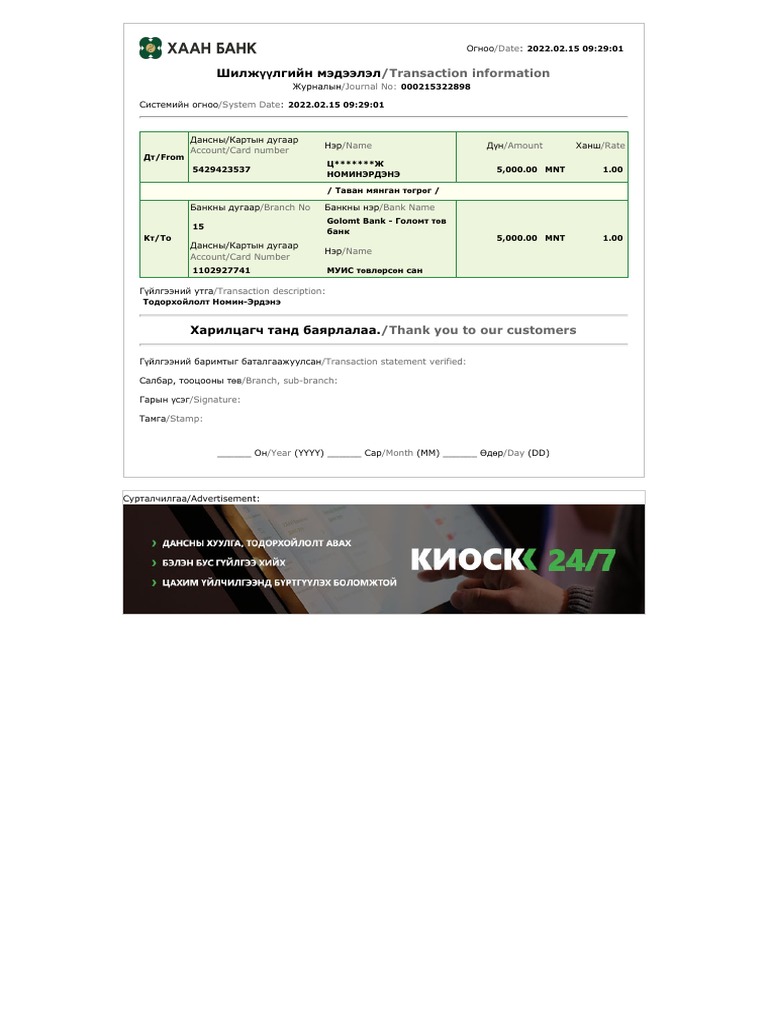 ХААН БАНК

Огноо/Date: 2022.02.15 09:29:01

Шилжүүлгийн мэдээлэл/Transaction information
Журналын/Journal No: 000215322898

Системийн огноо/System Date: 2022.02.15 09:29:01

| Дт/From | Дансны/Картын дугаар Account/Card number 5429423537 | Нэр/Name Ц*******Ж НОМИНЭРДЭНЭ | Дүн/Amount 5,000.00 MNT | Ханш/Rate 1.00 |
|---|---|---|---|---|
| / Таван мянган төгрөг / | | | | |
| Кт/To | Банкны дугаар/Branch No 15 Дансны/Картын дугаар Account/Card Number 1102927741 | Банкны нэр/Bank Name Golomt Bank - Голомт төв банк Нэр/Name МУИС төвлөрсөн сан | 5,000.00 MNT | 1.00 |

Гүйлгээний утга/Transaction description:
Тодорхойлолт Номин-Эрдэнэ

Харилцагч танд баярлалаа./Thank you to our customers

Гүйлгээний баримтыг баталгаажуулсан/Transaction statement verified:

Салбар, тооцооны төв/Branch, sub-branch:

Гарын үсэг/Signature:

Тамга/Stamp:

______ Он/Year (YYYY) ______ Сар/Month (MM) ______ Өдөр/Day (DD)

Сурталчилгаа/Advertisement:

› ДАНСНЫ ХУУЛГА, ТОДОРХОЙЛОЛТ АВАХ
› БЭЛЭН БУС ГҮЙЛГЭЭ ХИЙХ
› ЦАХИМ ҮЙЛЧИЛГЭЭНД БҮРТГҮҮЛЭХ БОЛОМЖТОЙ

КИОСК 24/7